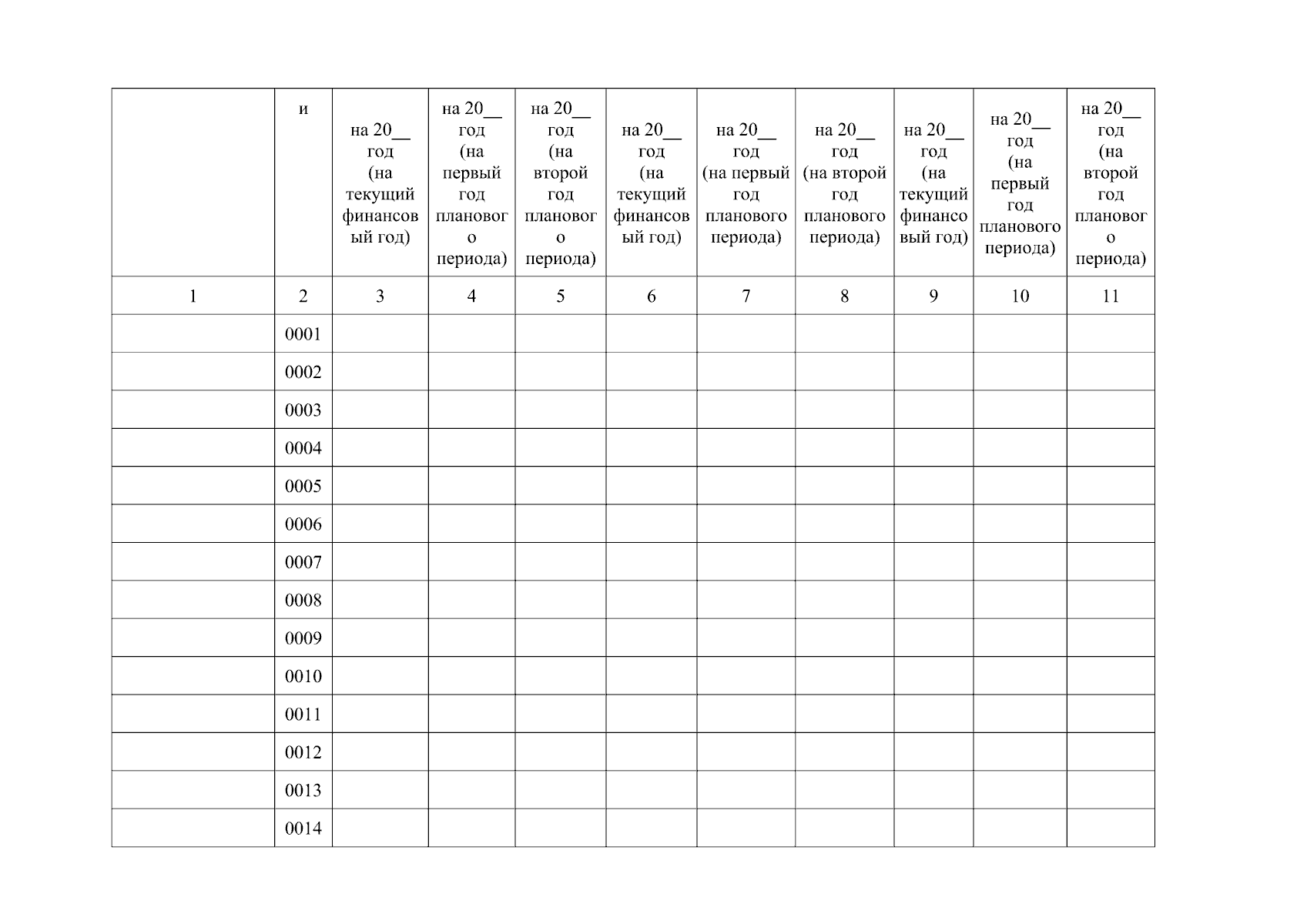 |  | и | на 20__ год (на текущий финансовый год) | на 20__ год (на первый год планового периода) | на 20__ год (на второй год планового периода) | на 20__ год (на текущий финансовый год) | на 20__ год (на первый год планового периода) | на 20__ год (на второй год планового периода) | на 20__ год (на текущий финансовый год) | на 20__ год (на первый год планового периода) | на 20__ год (на второй год планового периода) |
|---|---|---|---|---|---|---|---|---|---|---|
| 1 | 2 | 3 | 4 | 5 | 6 | 7 | 8 | 9 | 10 | 11 |
|  | 0001 |  |  |  |  |  |  |  |  |  |
|  | 0002 |  |  |  |  |  |  |  |  |  |
|  | 0003 |  |  |  |  |  |  |  |  |  |
|  | 0004 |  |  |  |  |  |  |  |  |  |
|  | 0005 |  |  |  |  |  |  |  |  |  |
|  | 0006 |  |  |  |  |  |  |  |  |  |
|  | 0007 |  |  |  |  |  |  |  |  |  |
|  | 0008 |  |  |  |  |  |  |  |  |  |
|  | 0009 |  |  |  |  |  |  |  |  |  |
|  | 0010 |  |  |  |  |  |  |  |  |  |
|  | 0011 |  |  |  |  |  |  |  |  |  |
|  | 0012 |  |  |  |  |  |  |  |  |  |
|  | 0013 |  |  |  |  |  |  |  |  |  |
|  | 0014 |  |  |  |  |  |  |  |  |  |